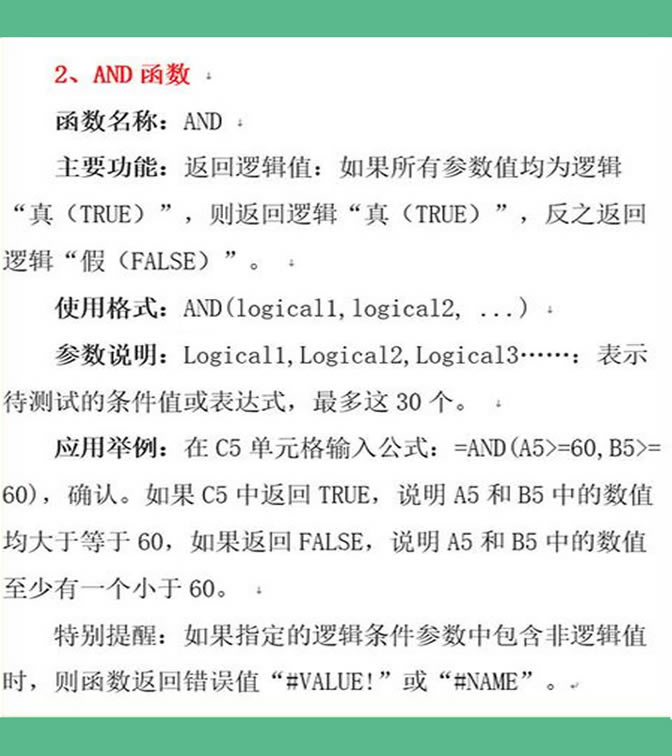 2、AND 函数

函数名称：AND

主要功能：返回逻辑值：如果所有参数值均为逻辑“真（TRUE）”，则返回逻辑“真（TRUE）”，反之返回逻辑“假（FALSE）”。

使用格式：AND(logical1,logical2, ...)

参数说明：Logical1,Logical2,Logical3……：表示待测试的条件值或表达式，最多这 30 个。

应用举例：在 C5 单元格输入公式：=AND(A5>=60,B5>=60)，确认。如果 C5 中返回 TRUE，说明 A5 和 B5 中的数值均大于等于 60，如果返回 FALSE，说明 A5 和 B5 中的数值至少有一个小于 60。

特别提醒：如果指定的逻辑条件参数中包含非逻辑值时，则函数返回错误值“#VALUE!”或“#NAME”。